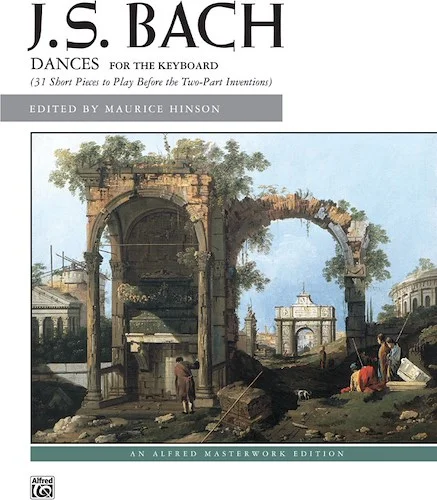 J.S. BACH

DANCES FOR THE KEYBOARD

(31 Short Pieces to Play Before the Two-Part Inventions)

EDITED BY MAURICE HINSON

AN ALFRED MASTERWORK EDITION

Alfred